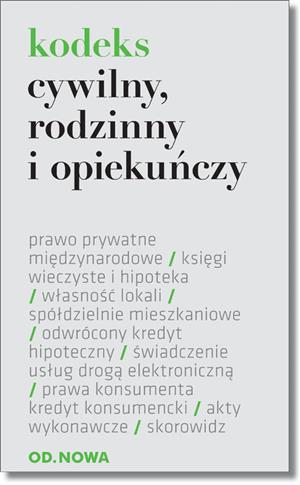 kodeks
cywilny, rodzinny i opiekuńczy

prawo prywatne międzynarodowe / księgi wieczyste i hipoteka / własność lokali / spółdzielnie mieszkaniowe / odwrócony kredyt hipoteczny / świadczenie usług drogą elektroniczną / prawa konsumenta kredyt konsumencki / akty wykonawcze / skorowidz

OD.NOWA